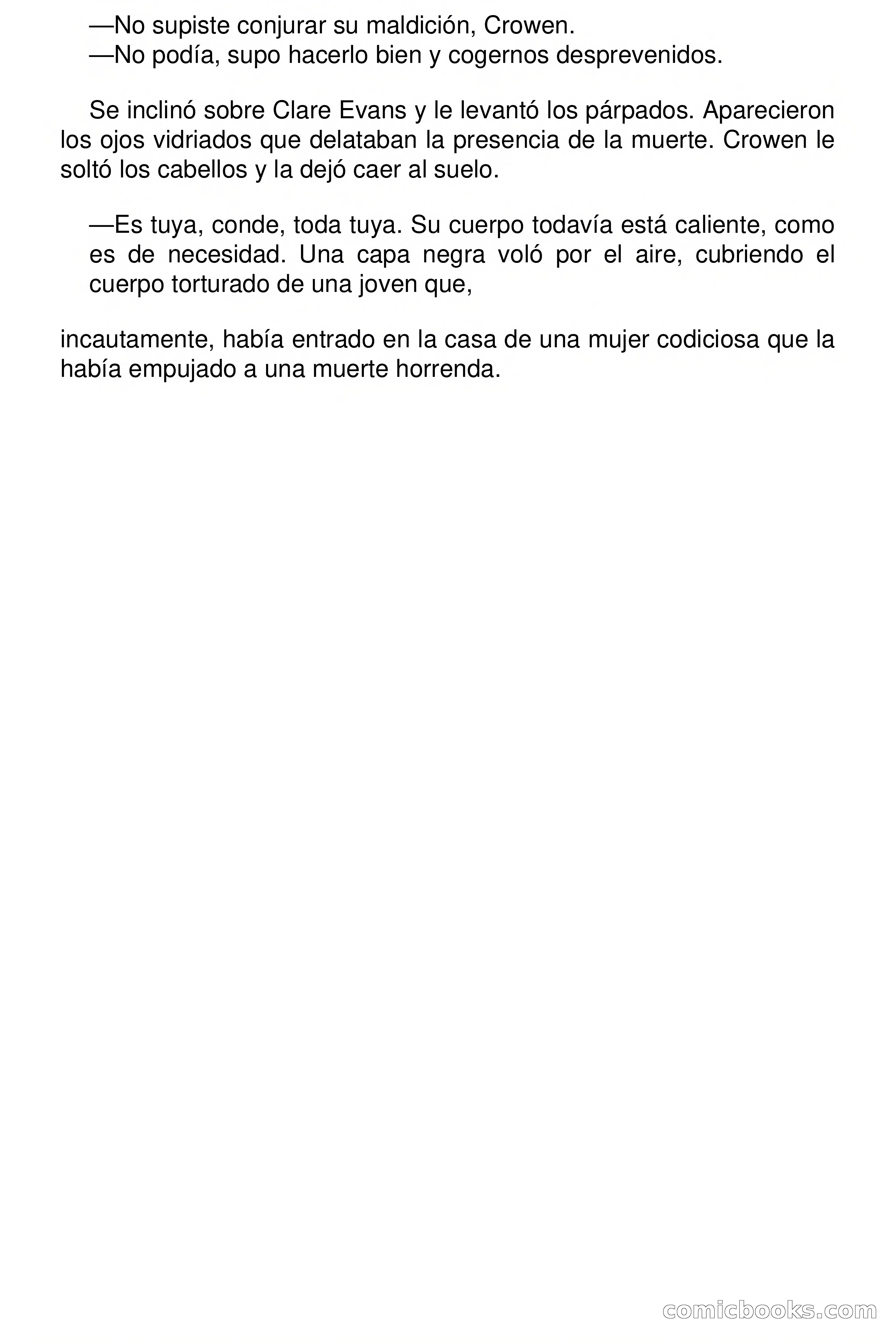 —No supiste conjurar su maldición, Crowen.
—No podía, supo hacerlo bien y cogernos desprevenidos.

Se inclinó sobre Clare Evans y le levantó los párpados. Aparecieron los ojos vidriados que delataban la presencia de la muerte. Crowen le soltó los cabellos y la dejó caer al suelo.

—Es tuya, conde, toda tuya. Su cuerpo todavía está caliente, como es de necesidad. Una capa negra voló por el aire, cubriendo el cuerpo torturado de una joven que,

incautamente, había entrado en la casa de una mujer codiciosa que la había empujado a una muerte horrenda.

comicbooks.com